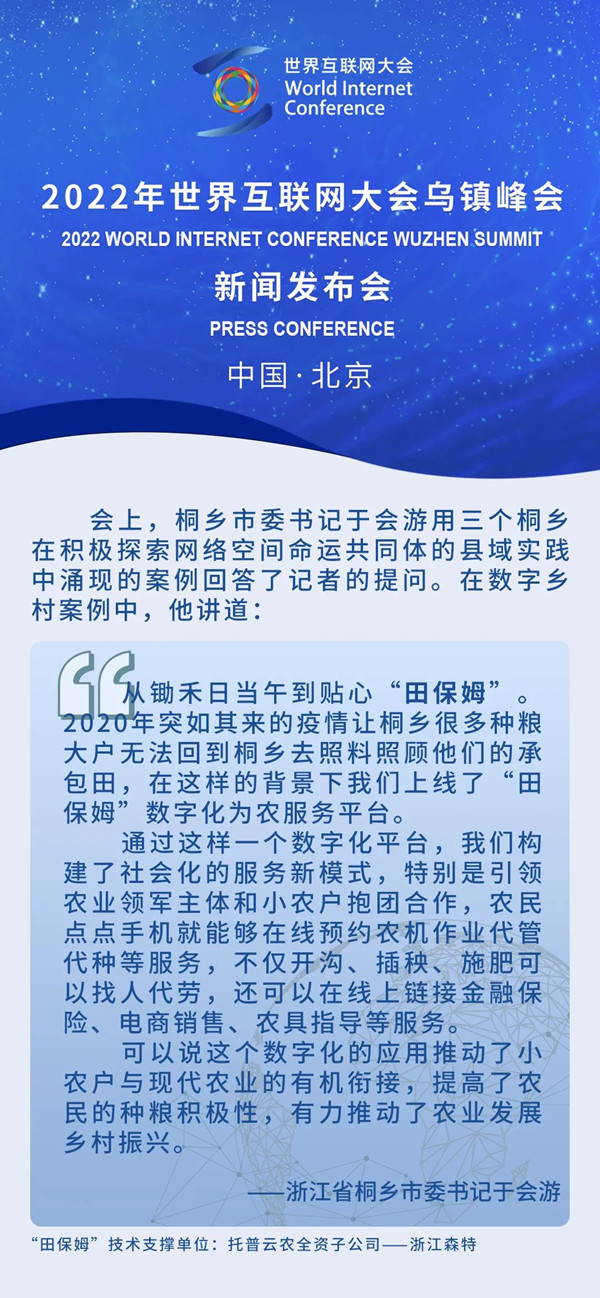 世界互联网大会
World Internet Conference

2022年世界互联网大会乌镇峰会
2022 WORLD INTERNET CONFERENCE WUZHEN SUMMIT
新闻发布会
PRESS CONFERENCE
中国·北京

会上，桐乡市委书记于会游用三个桐乡在积极探索网络空间命运共同体的县域实践中涌现的案例回答了记者的提问。在数字乡村案例中，他讲道：

从锄禾日当午到贴心“田保姆”。2020年突如其来的疫情让桐乡很多种粮大户无法回到桐乡去照料照顾他们的承包田，在这样的背景下我们上线了“田保姆”数字化为农服务平台。

通过这样一个数字化平台，我们构建了社会化的服务新模式，特别是引领农业领军主体和小农户抱团合作，农民点点手机就能够在线预约农机作业代管代种等服务，不仅开沟、插秧、施肥可以找人代劳，还可以在线上链接金融保险、电商销售、农具指导等服务。

可以说这个数字化的应用推动了小农户与现代农业的有机衔接，提高了农民的种粮积极性，有力推动了农业发展乡村振兴。

——浙江省桐乡市委书记于会游

“田保姆”技术支撑单位：托普云农全资子公司——浙江森特